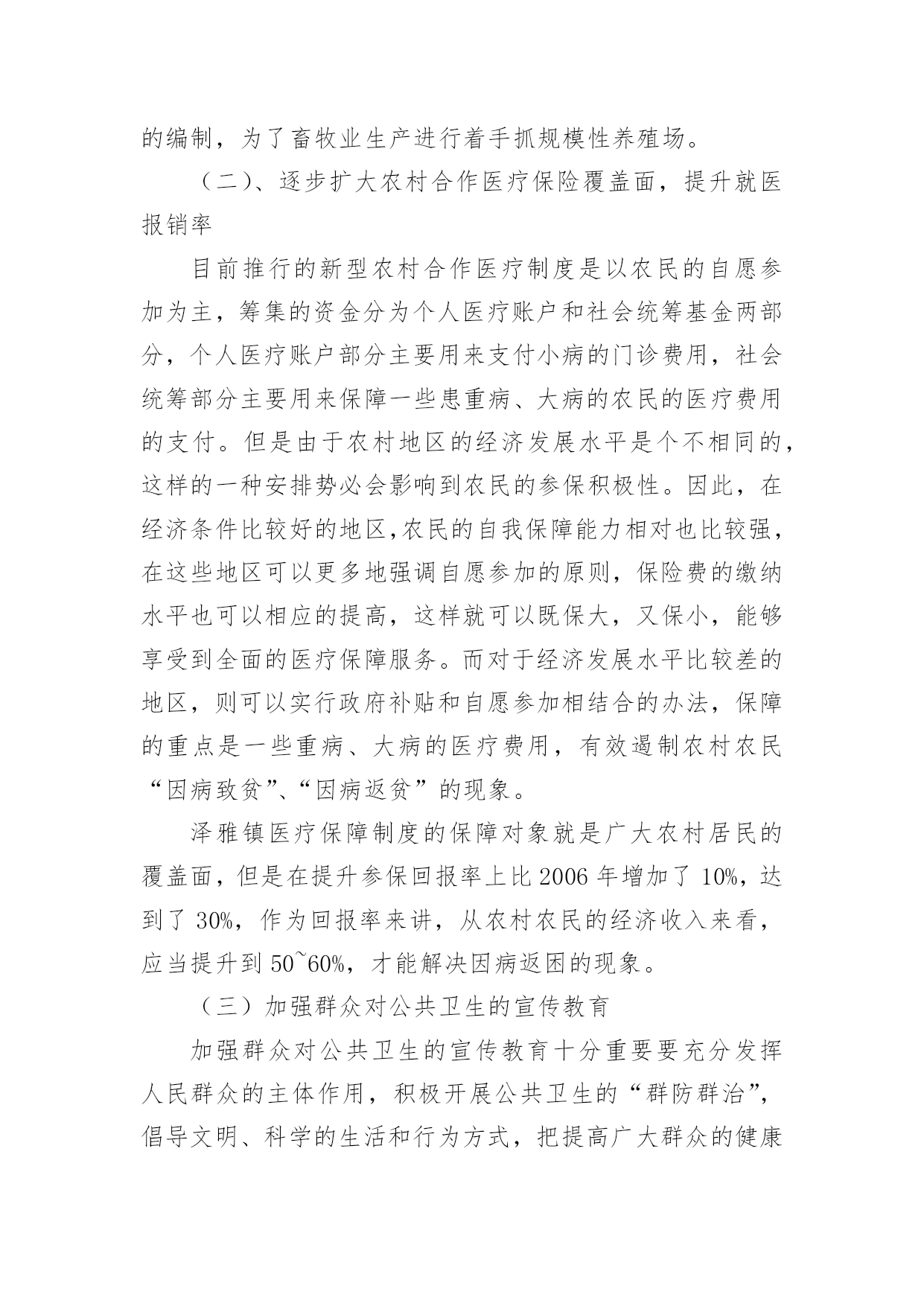 的编制，为了畜牧业生产进行着手抓规模性养殖场。

（二）、逐步扩大农村合作医疗保险覆盖面，提升就医报销率

目前推行的新型农村合作医疗制度是以农民的自愿参加为主，筹集的资金分为个人医疗账户和社会统筹基金两部分，个人医疗账户部分主要用来支付小病的门诊费用，社会统筹部分主要用来保障一些患重病、大病的农民的医疗费用的支付。但是由于农村地区的经济发展水平是个不相同的，这样的一种安排势必会影响到农民的参保积极性。因此，在经济条件比较好的地区,农民的自我保障能力相对也比较强，在这些地区可以更多地强调自愿参加的原则，保险费的缴纳水平也可以相应的提高，这样就可以既保大，又保小，能够享受到全面的医疗保障服务。而对于经济发展水平比较差的地区，则可以实行政府补贴和自愿参加相结合的办法，保障的重点是一些重病、大病的医疗费用，有效遏制农村农民“因病致贫”、“因病返贫”的现象。

泽雅镇医疗保障制度的保障对象就是广大农村居民的覆盖面，但是在提升参保回报率上比 2006 年增加了 10%，达到了 30%，作为回报率来讲，从农村农民的经济收入来看，应当提升到 50~60%，才能解决因病返困的现象。

（三）加强群众对公共卫生的宣传教育

加强群众对公共卫生的宣传教育十分重要要充分发挥人民群众的主体作用，积极开展公共卫生的“群防群治”，倡导文明、科学的生活和行为方式，把提高广大群众的健康